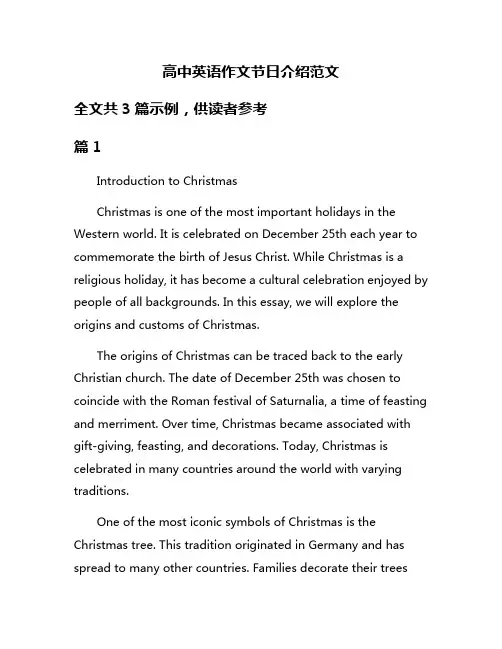 高中英语作文节日介绍范文

全文共 3 篇示例，供读者参考

篇 1

Introduction to Christmas

Christmas is one of the most important holidays in the Western world. It is celebrated on December 25th each year to commemorate the birth of Jesus Christ. While Christmas is a religious holiday, it has become a cultural celebration enjoyed by people of all backgrounds. In this essay, we will explore the origins and customs of Christmas.

The origins of Christmas can be traced back to the early Christian church. The date of December 25th was chosen to coincide with the Roman festival of Saturnalia, a time of feasting and merriment. Over time, Christmas became associated with gift-giving, feasting, and decorations. Today, Christmas is celebrated in many countries around the world with varying traditions.

One of the most iconic symbols of Christmas is the Christmas tree. This tradition originated in Germany and has spread to many other countries. Families decorate their trees